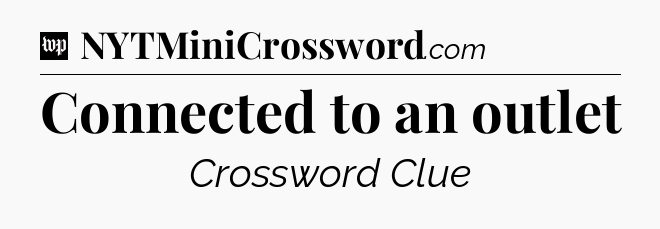 wp NYTMiniCrossword.com

Connected to an outlet

Crossword Clue